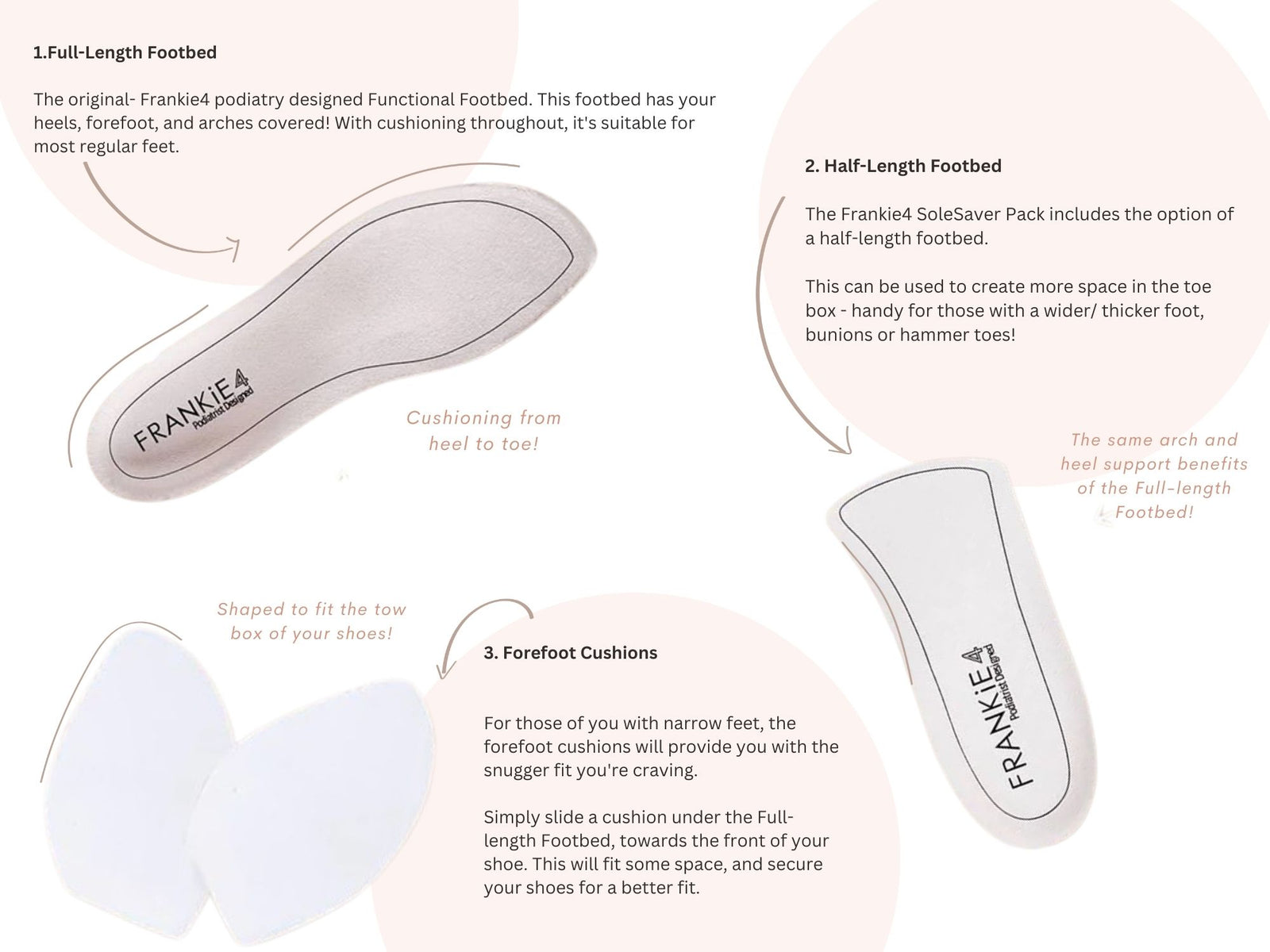 1.Full-Length Footbed

The original- Frankie4 podiatry designed Functional Footbed. This footbed has your heels, forefoot, and arches covered! With cushioning throughout, it's suitable for most regular feet.

FRANKiE4 Podiatrist Designed

Cushioning from heel to toe!

2. Half-Length Footbed

The Frankie4 SoleSaver Pack includes the option of a half-length footbed.

This can be used to create more space in the toe box - handy for those with a wider/ thicker foot, bunions or hammer toes!

The same arch and heel support benefits of the Full-length Footbed!

FRANKiE4 Podiatrist Designed

Shaped to fit the tow box of your shoes!

3. Forefoot Cushions

For those of you with narrow feet, the forefoot cushions will provide you with the snugger fit you're craving.

Simply slide a cushion under the Full-length Footbed, towards the front of your shoe. This will fit some space, and secure your shoes for a better fit.